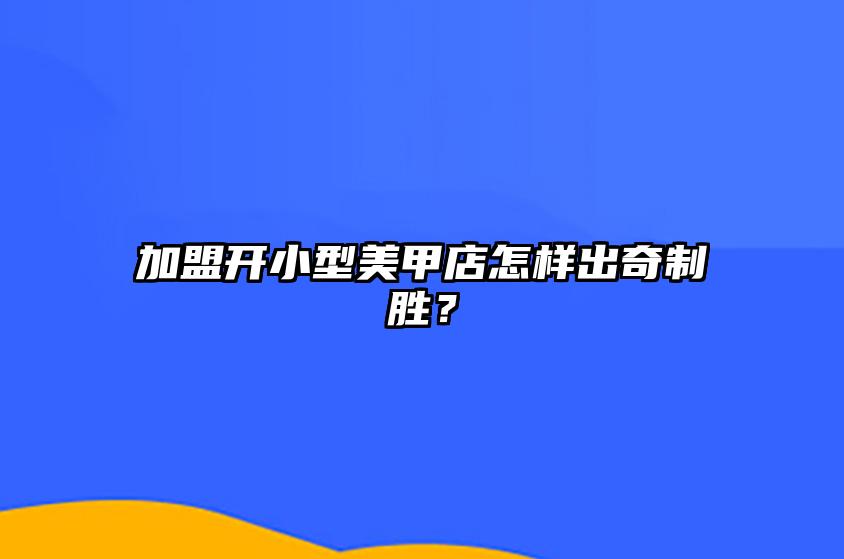 加盟开小型美甲店怎样出奇制胜？